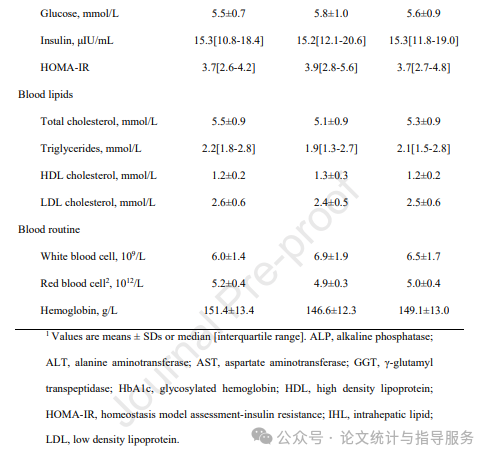 | | | | |
|---|---|---|---|
| Glucose, mmol/L | 5.5±0.7 | 5.8±1.0 | 5.6±0.9 |
| Insulin, μIU/mL | 15.3[10.8-18.4] | 15.2[12.1-20.6] | 15.3[11.8-19.0] |
| HOMA-IR | 3.7[2.6-4.2] | 3.9[2.8-5.6] | 3.7[2.7-4.8] |
| Blood lipids | | | |
| Total cholesterol, mmol/L | 5.5±0.9 | 5.1±0.9 | 5.3±0.9 |
| Triglycerides, mmol/L | 2.2[1.8-2.8] | 1.9[1.3-2.7] | 2.1[1.5-2.8] |
| HDL cholesterol, mmol/L | 1.2±0.2 | 1.3±0.3 | 1.2±0.2 |
| LDL cholesterol, mmol/L | 2.6±0.6 | 2.4±0.5 | 2.5±0.6 |
| Blood routine | | | |
| White blood cell, $10^9$/L | 6.0±1.4 | 6.9±1.9 | 6.5±1.7 |
| Red blood cell$^2$, $10^{12}$/L | 5.2±0.4 | 4.9±0.3 | 5.0±0.4 |
| Hemoglobin, g/L | 151.4±13.4 | 146.6±12.3 | 149.1±13.0 |

$^1$ Values are means ± SDs or median [interquartile range]. ALP, alkaline phosphatase; ALT, alanine aminotransferase; AST, aspartate aminotransferase; GGT, γ-glutamyl transpeptidase; HbA1c, glycosylated hemoglobin; HDL, high density lipoprotein; HOMA-IR, homeostasis model assessment-insulin resistance; IHL, intrahepatic lipid; LDL, low density lipoprotein.

Journal Pre-proof

公众号 · 论文统计与指导服务